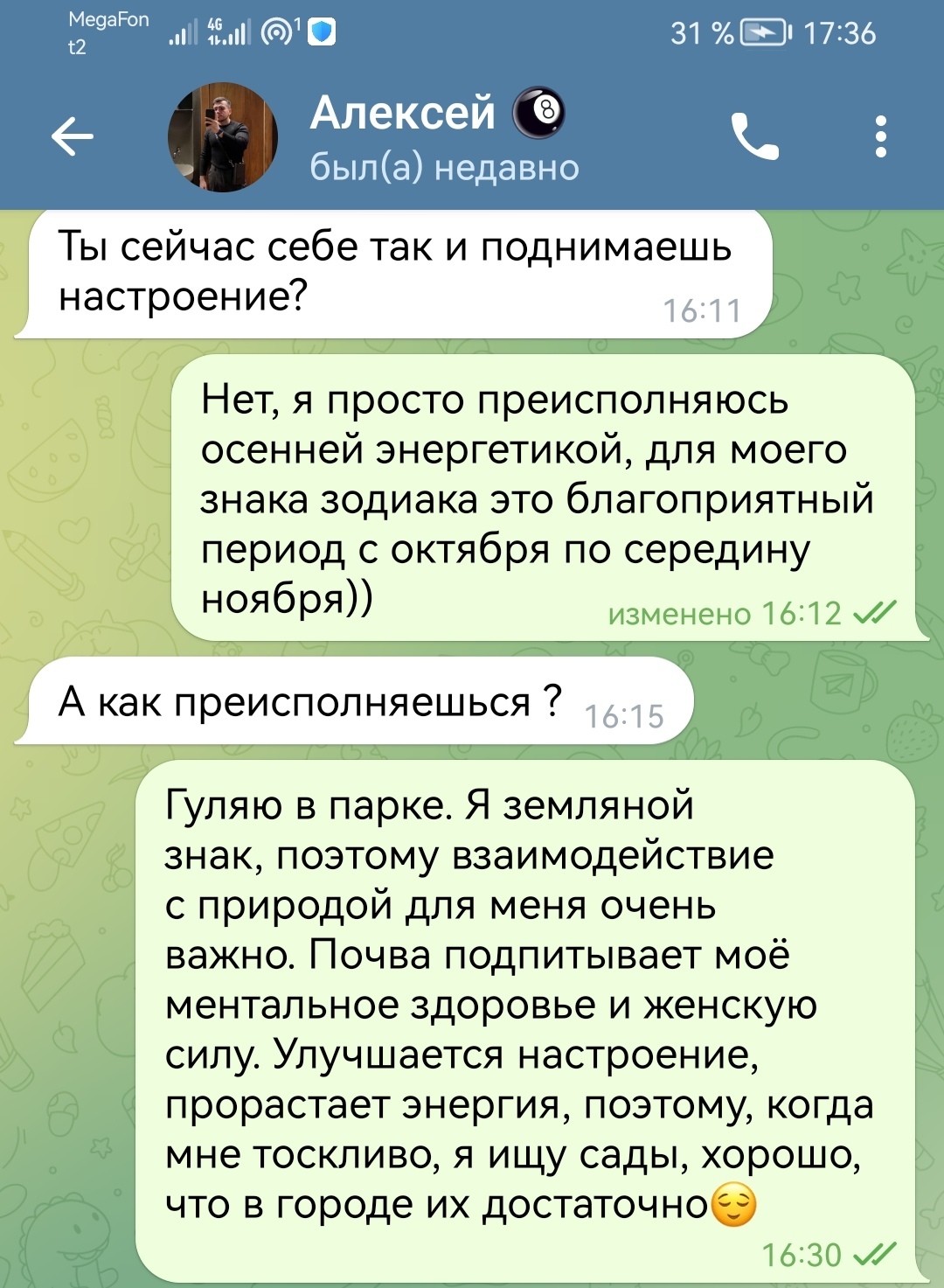 MegaFon
t2
4G
31 % 17:36

Алексей 🎱
был(а) недавно

Ты сейчас себе так и поднимаешь настроение? 16:11

Нет, я просто преисполняюсь осенней энергетикой, для моего знака зодиака это благоприятный период с октября по середину ноября)) изменено 16:12

А как преисполняешься ? 16:15

Гуляю в парке. Я земляной знак, поэтому взаимодействие с природой для меня очень важно. Почва подпитывает моё ментальное здоровье и женскую силу. Улучшается настроение, прорастает энергия, поэтому, когда мне тоскливо, я ищу сады, хорошо, что в городе их достаточно😌 16:30